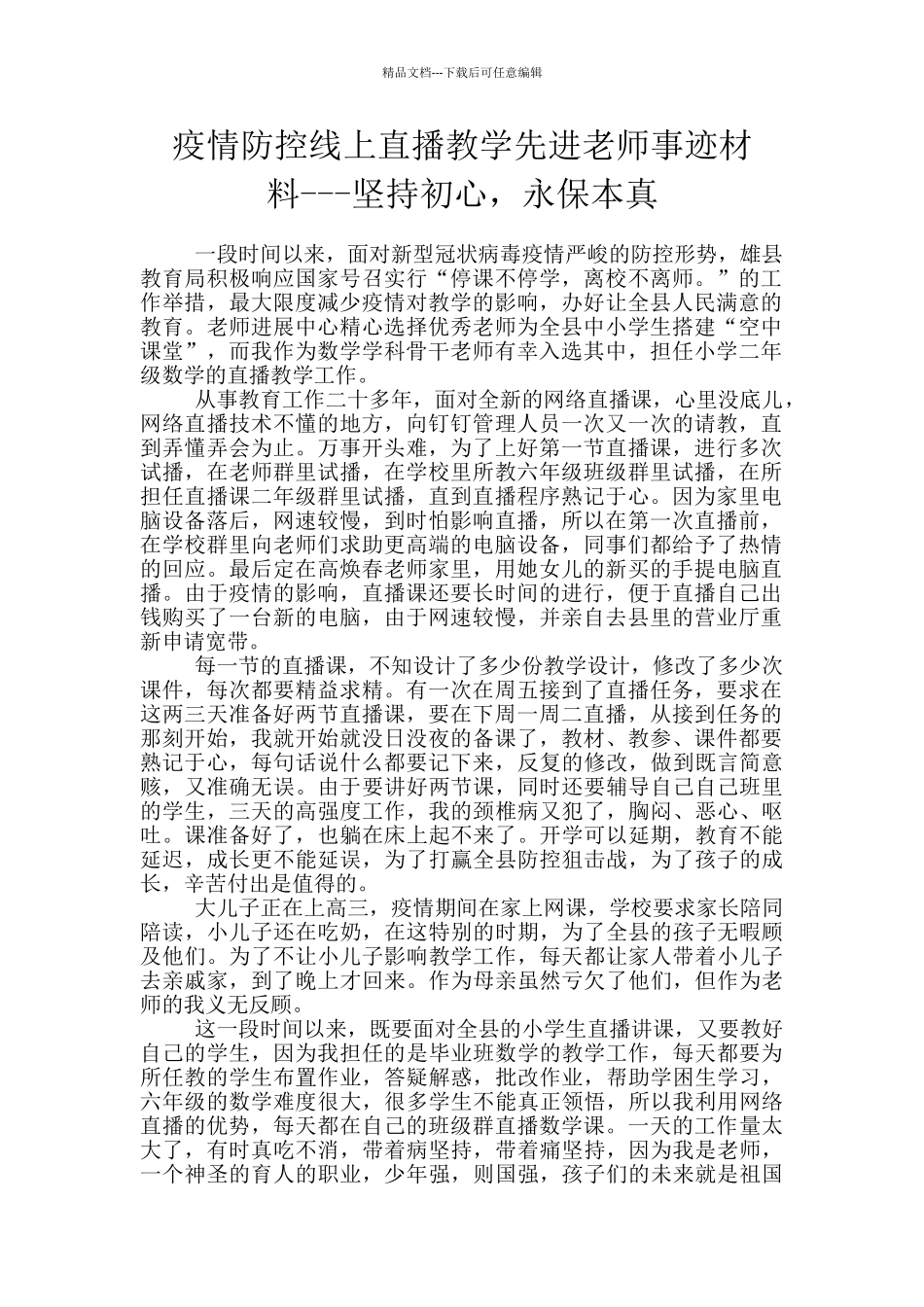 精品文档---下载后可任意编辑

疫情防控线上直播教学先进老师事迹材料---坚持初心，永保本真

一段时间以来，面对新型冠状病毒疫情严峻的防控形势，雄县教育局积极响应国家号召实行“停课不停学，离校不离师。”的工作举措，最大限度减少疫情对教学的影响，办好让全县人民满意的教育。老师进展中心精心选择优秀老师为全县中小学生搭建“空中课堂”，而我作为数学学科骨干老师有幸入选其中，担任小学二年级数学的直播教学工作。

从事教育工作二十多年，面对全新的网络直播课，心里没底儿，网络直播技术不懂的地方，向钉钉管理人员一次又一次的请教，直到弄懂弄会为止。万事开头难，为了上好第一节直播课，进行多次试播，在老师群里试播，在学校里所教六年级班级群里试播，在所担任直播课二年级群里试播，直到直播程序熟记于心。因为家里电脑设备落后，网速较慢，到时怕影响直播，所以在第一次直播前，在学校群里向老师们求助更高端的电脑设备，同事们都给予了热情的回应。最后定在高焕春老师家里，用她女儿的新买的手提电脑直播。由于疫情的影响，直播课还要长时间的进行，便于直播自己出钱购买了一台新的电脑，由于网速较慢，并亲自去县里的营业厅重新申请宽带。

每一节的直播课，不知设计了多少份教学设计，修改了多少次课件，每次都要精益求精。有一次在周五接到了直播任务，要求在这两三天准备好两节直播课，要在下周一周二直播，从接到任务的那刻开始，我就开始就没日没夜的备课了，教材、教参、课件都要熟记于心，每句话说什么都要记下来，反复的修改，做到既言简意赅，又准确无误。由于要讲好两节课，同时还要辅导自己自己班里的学生，三天的高强度工作，我的颈椎病又犯了，胸闷、恶心、呕吐。课准备好了，也躺在床上起不来了。开学可以延期，教育不能延迟，成长更不能延误，为了打赢全县防控狙击战，为了孩子的成长，辛苦付出是值得的。

大儿子正在上高三，疫情期间在家上网课，学校要求家长陪同陪读，小儿子还在吃奶，在这特别的时期，为了全县的孩子无暇顾及他们。为了不让小儿子影响教学工作，每天都让家人带着小儿子去亲戚家，到了晚上才回来。作为母亲虽然亏欠了他们，但作为老师的我义无反顾。

这一段时间以来，既要面对全县的小学生直播讲课，又要教好自己的学生，因为我担任的是毕业班数学的教学工作，每天都要为所任教的学生布置作业，答疑解惑，批改作业，帮助学困生学习，六年级的数学难度很大，很多学生不能真正领悟，所以我利用网络直播的优势，每天都在自己的班级群直播数学课。一天的工作量太大了，有时真吃不消，带着病坚持，带着痛坚持，因为我是老师，一个神圣的育人的职业，少年强，则国强，孩子们的未来就是祖国